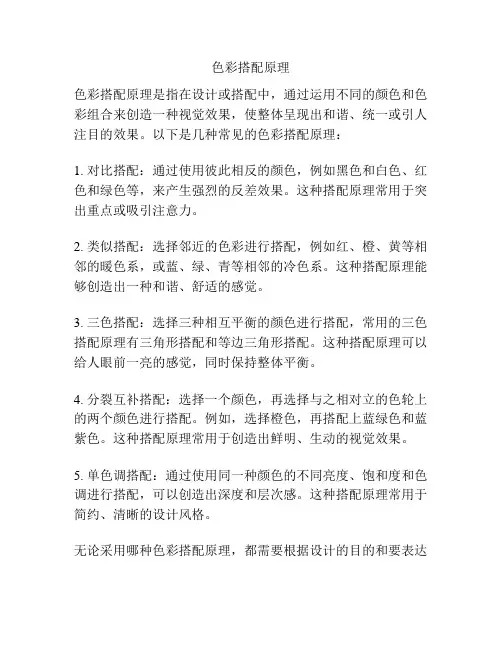 色彩搭配原理

色彩搭配原理是指在设计或搭配中，通过运用不同的颜色和色彩组合来创造一种视觉效果，使整体呈现出和谐、统一或引人注目的效果。以下是几种常见的色彩搭配原理：

1. 对比搭配：通过使用彼此相反的颜色，例如黑色和白色、红色和绿色等，来产生强烈的反差效果。这种搭配原理常用于突出重点或吸引注意力。

2. 类似搭配：选择邻近的色彩进行搭配，例如红、橙、黄等相邻的暖色系，或蓝、绿、青等相邻的冷色系。这种搭配原理能够创造出一种和谐、舒适的感觉。

3. 三色搭配：选择三种相互平衡的颜色进行搭配，常用的三色搭配原理有三角形搭配和等边三角形搭配。这种搭配原理可以给人眼前一亮的感觉，同时保持整体平衡。

4. 分裂互补搭配：选择一个颜色，再选择与之相对立的色轮上的两个颜色进行搭配。例如，选择橙色，再搭配上蓝绿色和蓝紫色。这种搭配原理常用于创造出鲜明、生动的视觉效果。

5. 单色调搭配：通过使用同一种颜色的不同亮度、饱和度和色调进行搭配，可以创造出深度和层次感。这种搭配原理常用于简约、清晰的设计风格。

无论采用哪种色彩搭配原理，都需要根据设计的目的和要表达